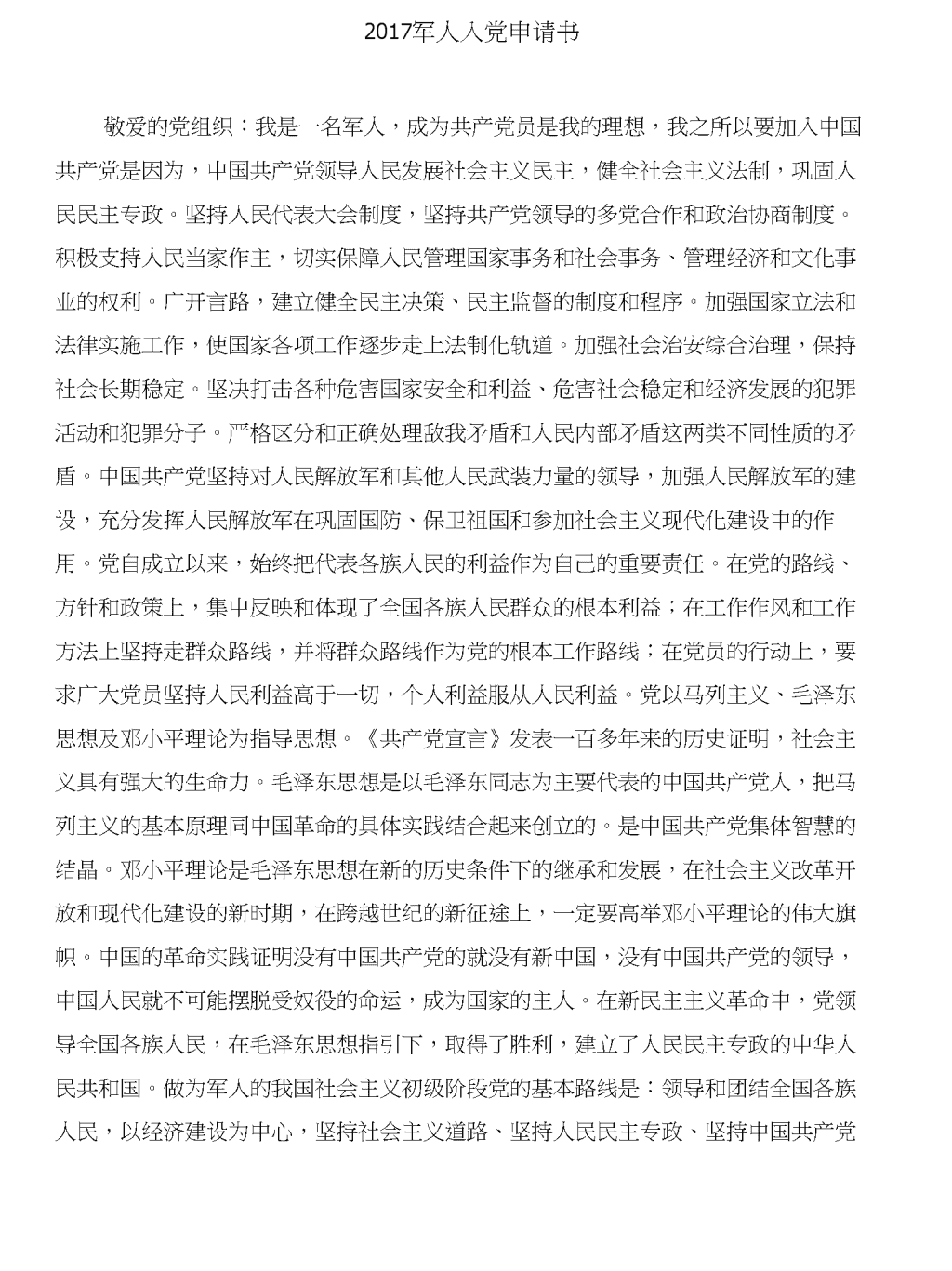 2017军人入党申请书

敬爱的党组织：我是一名军人，成为共产党员是我的理想，我之所以要加入中国共产党是因为，中国共产党领导人民发展社会主义民主，健全社会主义法制，巩固人民民主专政。坚持人民代表大会制度，坚持共产党领导的多党合作和政治协商制度。积极支持人民当家作主，切实保障人民管理国家事务和社会事务、管理经济和文化事业的权利。广开言路，建立健全民主决策、民主监督的制度和程序。加强国家立法和法律实施工作，使国家各项工作逐步走上法制化轨道。加强社会治安综合治理，保持社会长期稳定。坚决打击各种危害国家安全和利益、危害社会稳定和经济发展的犯罪活动和犯罪分子。严格区分和正确处理敌我矛盾和人民内部矛盾这两类不同性质的矛盾。中国共产党坚持对人民解放军和其他人民武装力量的领导，加强人民解放军的建设，充分发挥人民解放军在巩固国防、保卫祖国和参加社会主义现代化建设中的作用。党自成立以来，始终把代表各族人民的利益作为自己的重要责任。在党的路线、方针和政策上，集中反映和体现了全国各族人民群众的根本利益；在工作作风和工作方法上坚持走群众路线，并将群众路线作为党的根本工作路线；在党员的行动上，要求广大党员坚持人民利益高于一切，个人利益服从人民利益。党以马列主义、毛泽东思想及邓小平理论为指导思想。《共产党宣言》发表一百多年来的历史证明，社会主义具有强大的生命力。毛泽东思想是以毛泽东同志为主要代表的中国共产党人，把马列主义的基本原理同中国革命的具体实践结合起来创立的。是中国共产党集体智慧的结晶。邓小平理论是毛泽东思想在新的历史条件下的继承和发展，在社会主义改革开放和现代化建设的新时期，在跨越世纪的新征途上，一定要高举邓小平理论的伟大旗帜。中国的革命实践证明没有中国共产党的就没有新中国，没有中国共产党的领导，中国人民就不可能摆脱受奴役的命运，成为国家的主人。在新民主主义革命中，党领导全国各族人民，在毛泽东思想指引下，取得了胜利，建立了人民民主专政的中华人民共和国。做为军人的我国社会主义初级阶段党的基本路线是：领导和团结全国各族人民，以经济建设为中心，坚持社会主义道路、坚持人民民主专政、坚持中国共产党